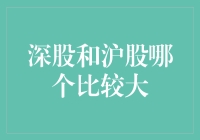 深股和沪股哪个比较大